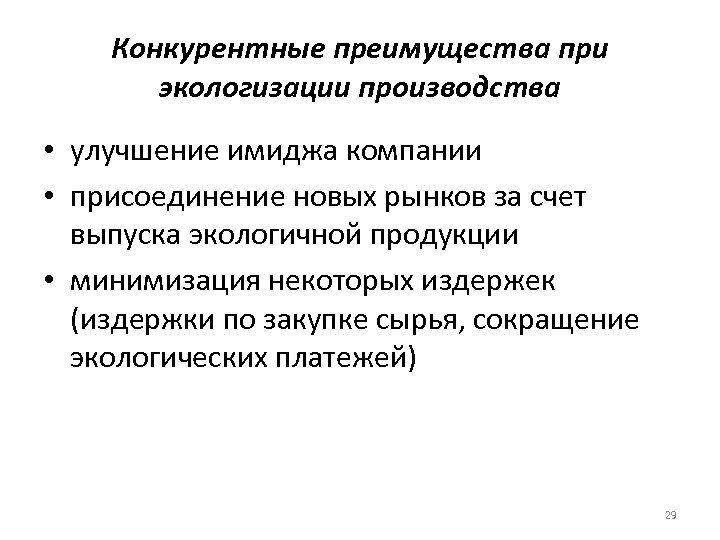 Конкурентные преимущества при экологизации производства

• улучшение имиджа компании
• присоединение новых рынков за счет выпуска экологичной продукции
• минимизация некоторых издержек (издержки по закупке сырья, сокращение экологических платежей)

29